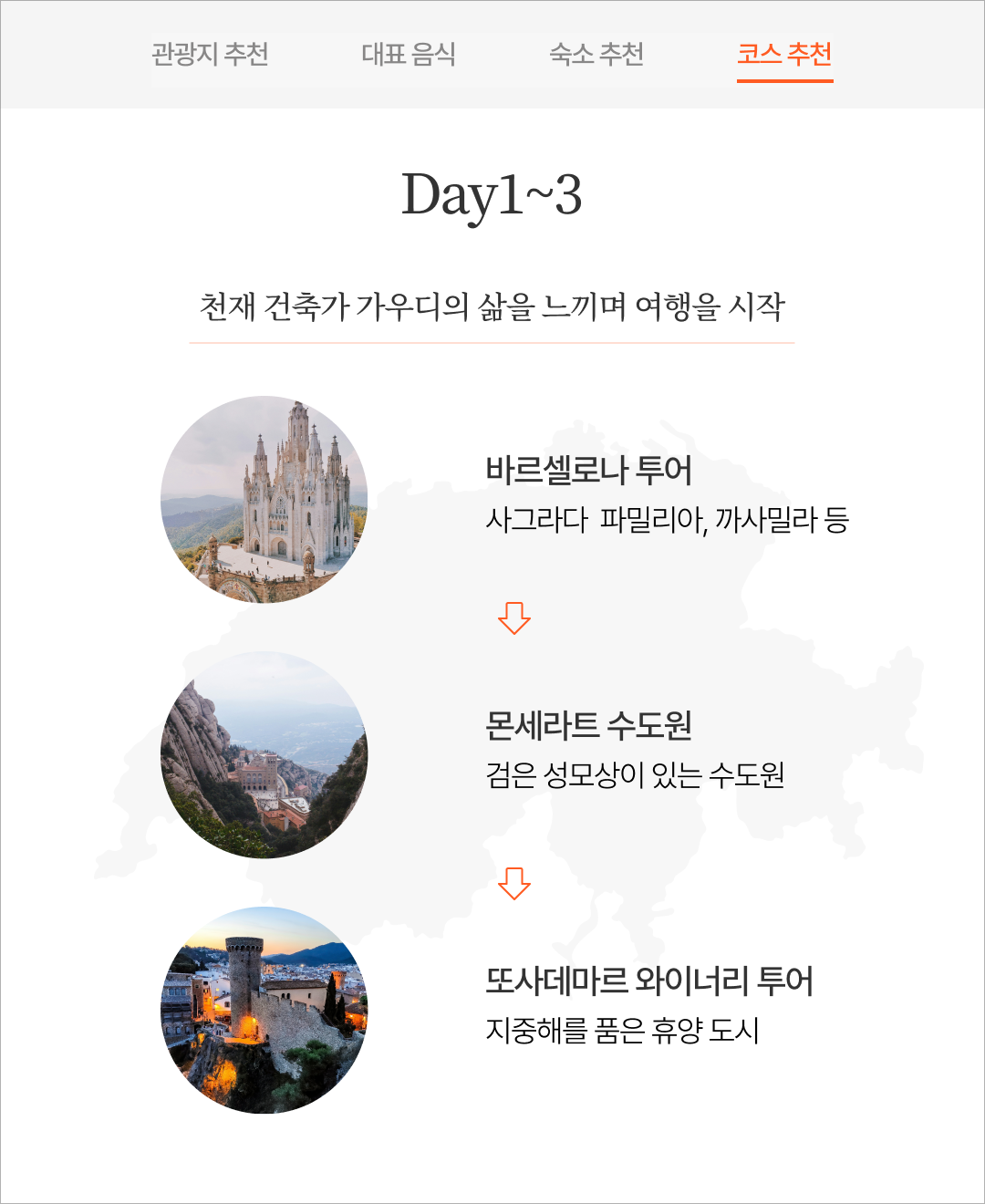 관광지 추천 대표 음식 숙소 추천 코스 추천

Day1~3

천재 건축가 가우디의 삶을 느끼며 여행을 시작

바르셀로나 투어
사그라다 파밀리아, 까사밀라 등

몬세라트 수도원
검은 성모상이 있는 수도원

또사데마르 와이너리 투어
지중해를 품은 휴양 도시